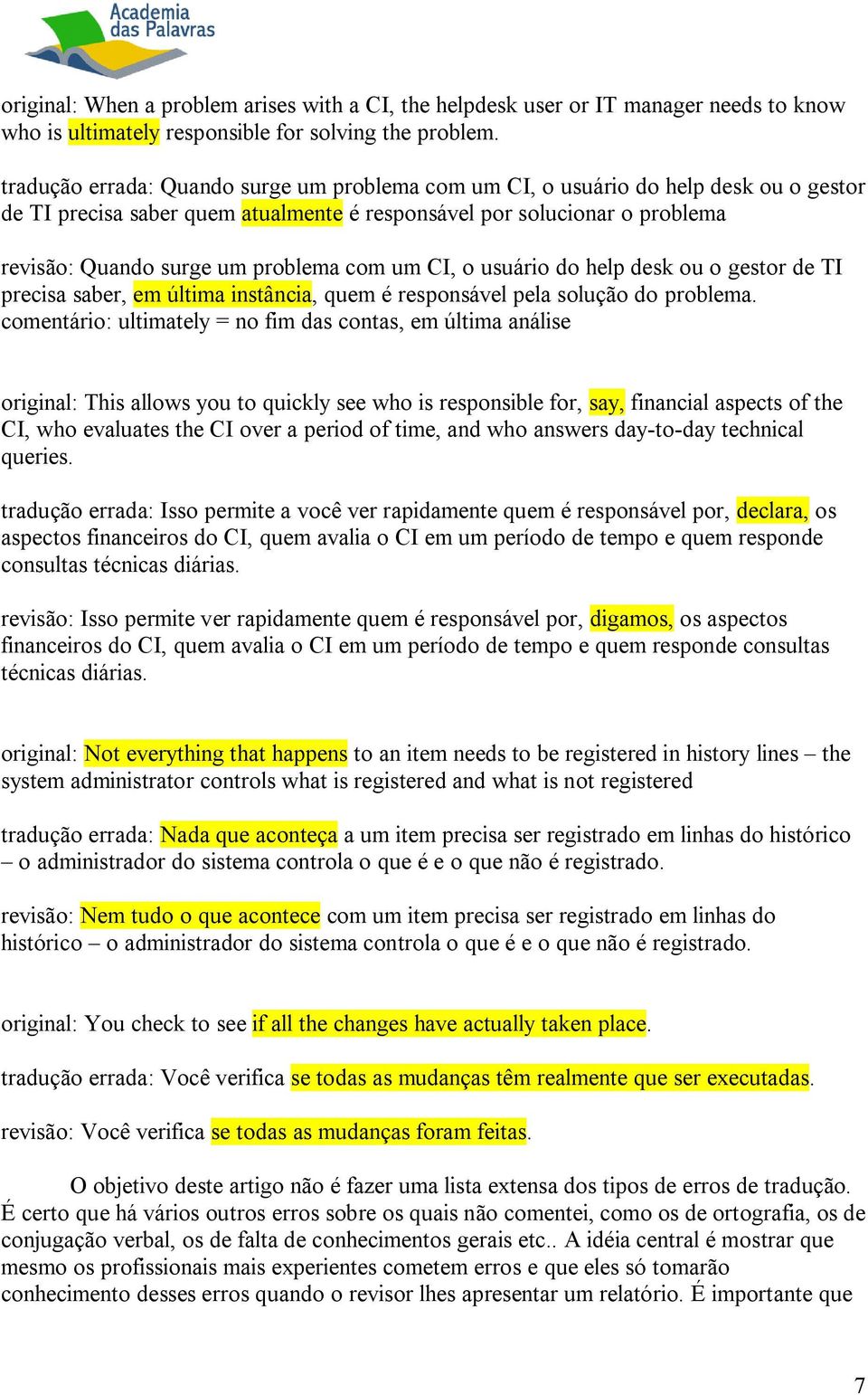 Academia das Palavras

original: When a problem arises with a CI, the helpdesk user or IT manager needs to know who is ultimately responsible for solving the problem.

tradução errada: Quando surge um problema com um CI, o usuário do help desk ou o gestor de TI precisa saber quem atualmente é responsável por solucionar o problema

revisão: Quando surge um problema com um CI, o usuário do help desk ou o gestor de TI precisa saber, em última instância, quem é responsável pela solução do problema.
comentário: ultimately = no fim das contas, em última análise

original: This allows you to quickly see who is responsible for, say, financial aspects of the CI, who evaluates the CI over a period of time, and who answers day-to-day technical queries.

tradução errada: Isso permite a você ver rapidamente quem é responsável por, declara, os aspectos financeiros do CI, quem avalia o CI em um período de tempo e quem responde consultas técnicas diárias.

revisão: Isso permite ver rapidamente quem é responsável por, digamos, os aspectos financeiros do CI, quem avalia o CI em um período de tempo e quem responde consultas técnicas diárias.

original: Not everything that happens to an item needs to be registered in history lines – the system administrator controls what is registered and what is not registered

tradução errada: Nada que aconteça a um item precisa ser registrado em linhas do histórico – o administrador do sistema controla o que é e o que não é registrado.

revisão: Nem tudo o que acontece com um item precisa ser registrado em linhas do histórico – o administrador do sistema controla o que é e o que não é registrado.

original: You check to see if all the changes have actually taken place.

tradução errada: Você verifica se todas as mudanças têm realmente que ser executadas.

revisão: Você verifica se todas as mudanças foram feitas.

O objetivo deste artigo não é fazer uma lista extensa dos tipos de erros de tradução. É certo que há vários outros erros sobre os quais não comentei, como os de ortografia, os de conjugação verbal, os de falta de conhecimentos gerais etc.. A idéia central é mostrar que mesmo os profissionais mais experientes cometem erros e que eles só tomarão conhecimento desses erros quando o revisor lhes apresentar um relatório. É importante que

7